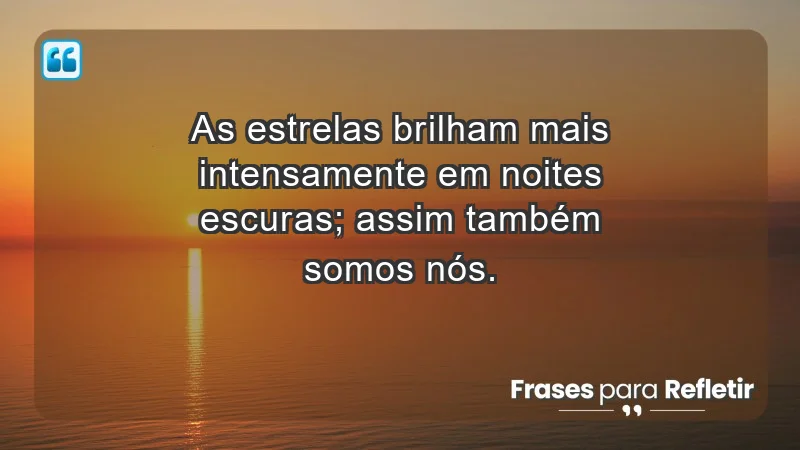 As estrelas brilham mais intensamente em noites escuras; assim também somos nós.

Frases para Refletir